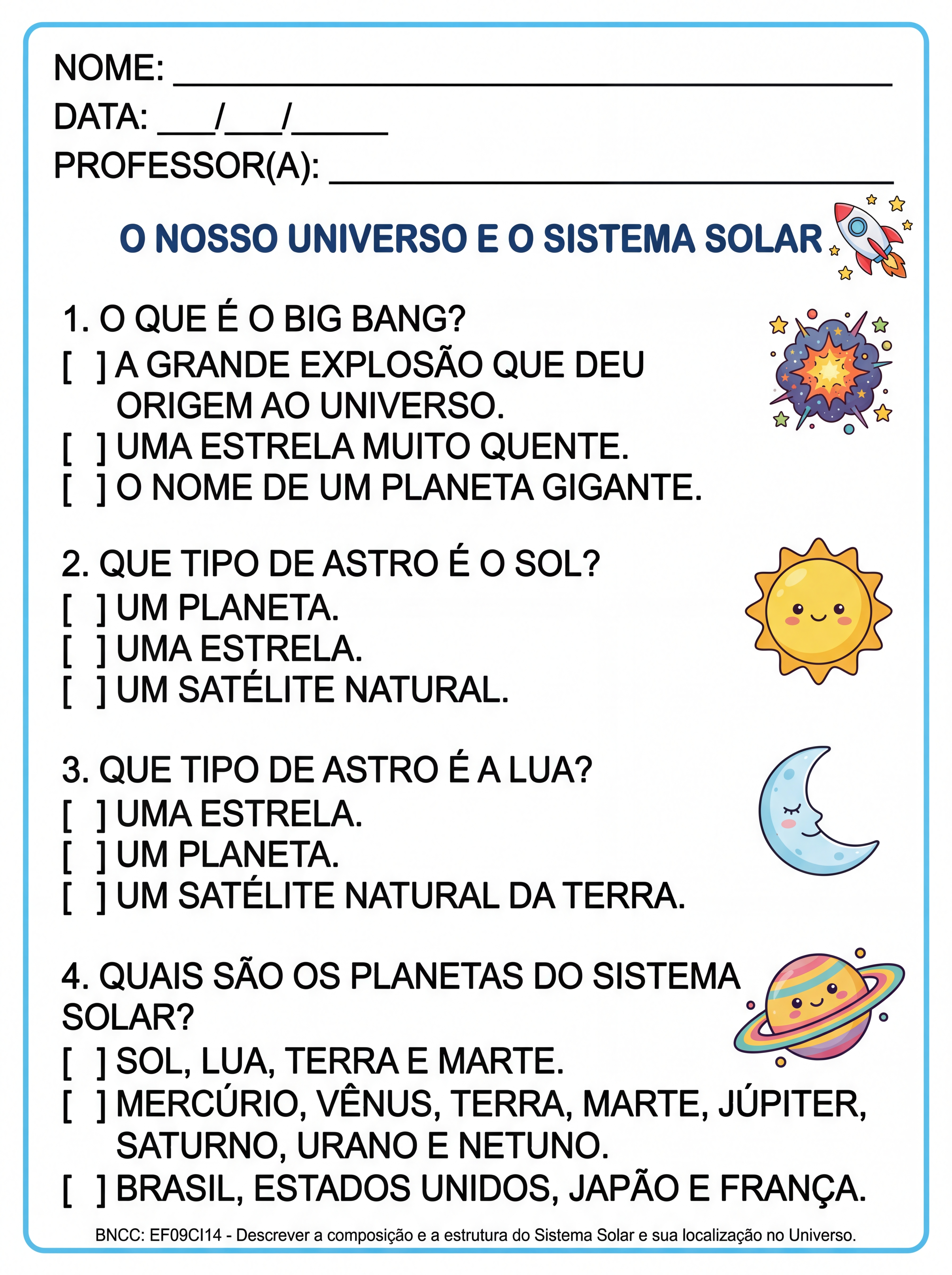 NOME: ___________________________________

DATA: ___/___/_____

PROFESSOR(A): ___________________________

O NOSSO UNIVERSO E O SISTEMA SOLAR

1. O QUE É O BIG BANG?
[ ] A GRANDE EXPLOSÃO QUE DEU ORIGEM AO UNIVERSO.
[ ] UMA ESTRELA MUITO QUENTE.
[ ] O NOME DE UM PLANETA GIGANTE.

2. QUE TIPO DE ASTRO É O SOL?
[ ] UM PLANETA.
[ ] UMA ESTRELA.
[ ] UM SATÉLITE NATURAL.

3. QUE TIPO DE ASTRO É A LUA?
[ ] UMA ESTRELA.
[ ] UM PLANETA.
[ ] UM SATÉLITE NATURAL DA TERRA.

4. QUAIS SÃO OS PLANETAS DO SISTEMA SOLAR?
[ ] SOL, LUA, TERRA E MARTE.
[ ] MERCÚRIO, VÊNUS, TERRA, MARTE, JÚPITER, SATURNO, URANO E NETUNO.
[ ] BRASIL, ESTADOS UNIDOS, JAPÃO E FRANÇA.

BNCC: EF09CI14 - Descrever a composição e a estrutura do Sistema Solar e sua localização no Universo.